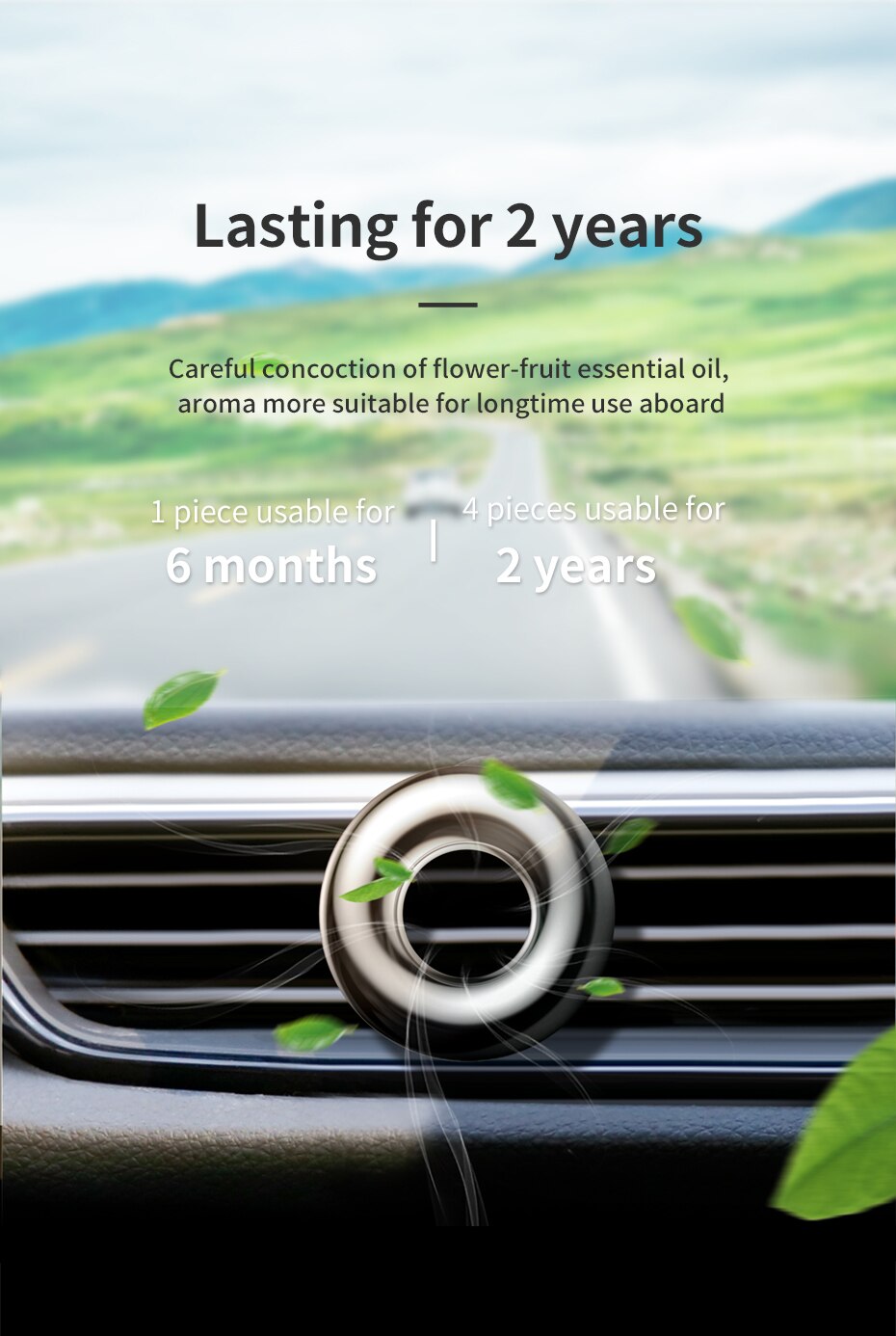 Lasting for 2 years

Careful concoction of flower-fruit essential oil, aroma more suitable for longtime use aboard

1 piece usable for
6 months

4 pieces usable for
2 years